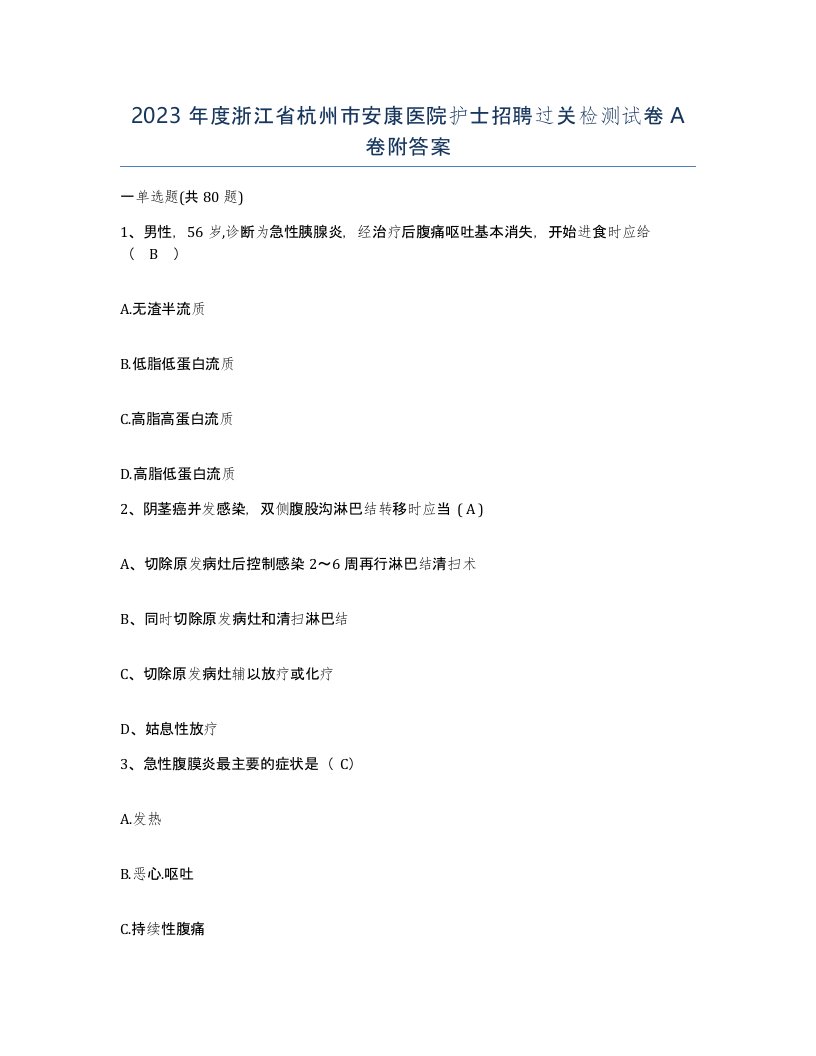 2023 年度浙江省杭州市安康医院护士招聘过关检测试卷 A 卷附答案

一单选题(共 80 题)

1、男性，56 岁,诊断为急性胰腺炎，经治疗后腹痛呕吐基本消失，开始进食时应给（ B ）

A.无渣半流质

B.低脂低蛋白流质

C.高脂高蛋白流质

D.高脂低蛋白流质

2、阴茎癌并发感染，双侧腹股沟淋巴结转移时应当（A）

A、切除原发病灶后控制感染 2～6 周再行淋巴结清扫术

B、同时切除原发病灶和清扫淋巴结

C、切除原发病灶辅以放疗或化疗

D、姑息性放疗

3、急性腹膜炎最主要的症状是（ C）

A.发热

B.恶心.呕吐

C.持续性腹痛